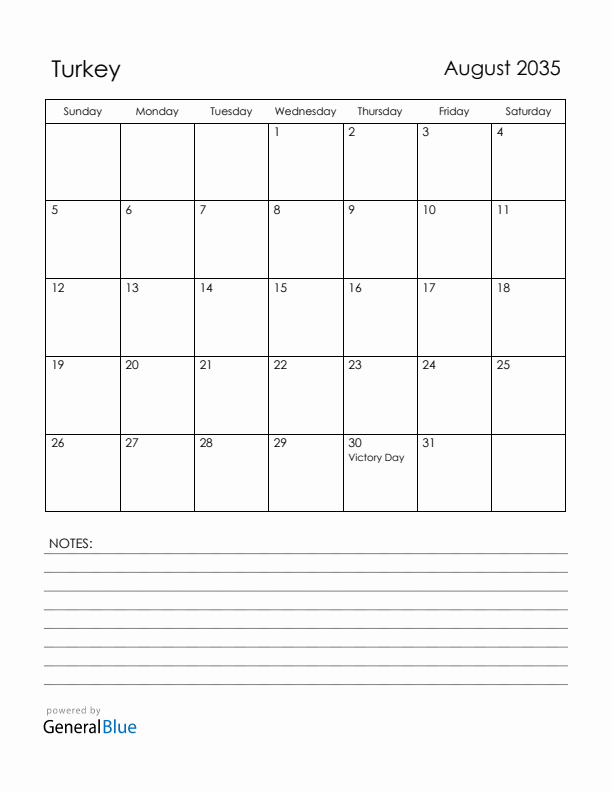 Turkey

August 2035

| Sunday | Monday | Tuesday | Wednesday | Thursday | Friday | Saturday |
|---|---|---|---|---|---|---|
| | | | 1 | 2 | 3 | 4 |
| 5 | 6 | 7 | 8 | 9 | 10 | 11 |
| 12 | 13 | 14 | 15 | 16 | 17 | 18 |
| 19 | 20 | 21 | 22 | 23 | 24 | 25 |
| 26 | 27 | 28 | 29 | 30 Victory Day | 31 | |

NOTES:

powered by
GeneralBlue